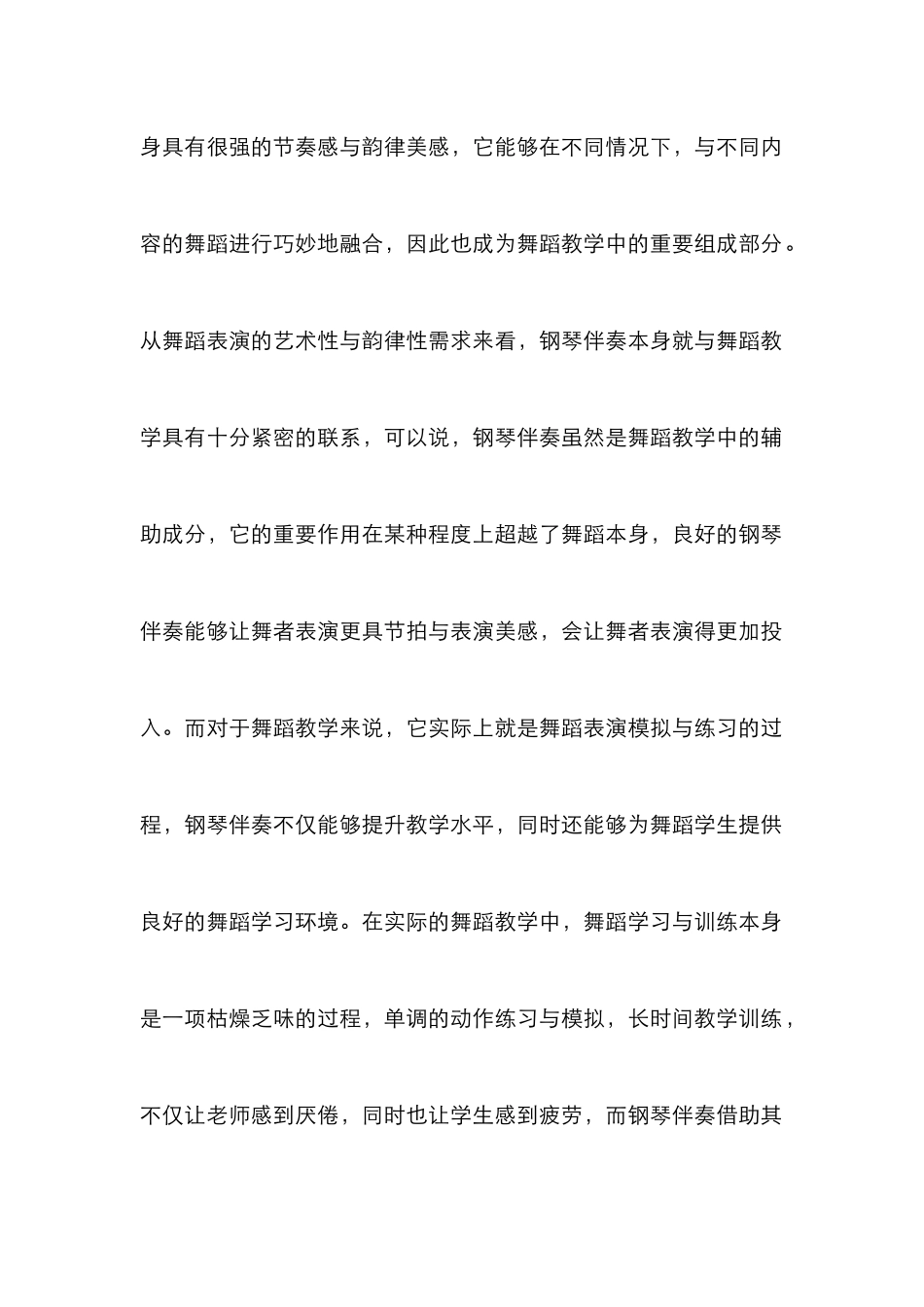 身具有很强的节奏感与韵律美感，它能够在不同情况下，与不同内容的舞蹈进行巧妙地融合，因此也成为舞蹈教学中的重要组成部分。从舞蹈表演的艺术性与韵律性需求来看，钢琴伴奏本身就与舞蹈教学具有十分紧密的联系，可以说，钢琴伴奏虽然是舞蹈教学中的辅助成分，它的重要作用在某种程度上超越了舞蹈本身，良好的钢琴伴奏能够让舞者表演更具节拍与表演美感，会让舞者表演得更加投入。而对于舞蹈教学来说，它实际上就是舞蹈表演模拟与练习的过程，钢琴伴奏不仅能够提升教学水平，同时还能够为舞蹈学生提供良好的舞蹈学习环境。在实际的舞蹈教学中，舞蹈学习与训练本身是一项枯燥乏味的过程，单调的动作练习与模拟，长时间教学训练，不仅让老师感到厌倦，同时也让学生感到疲劳，而钢琴伴奏借助其